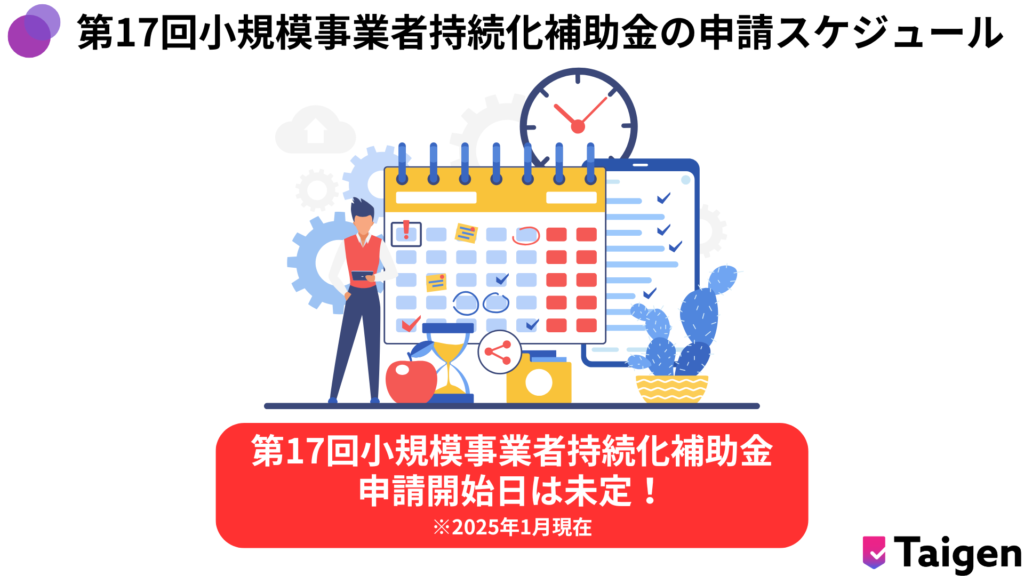 第17回小規模事業者持続化補助金の申請スケジュール

第17回小規模事業者持続化補助金
申請開始日は未定！
※2025年1月現在

Taigen